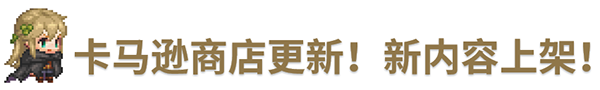 卡马逊商店更新！新内容上架！